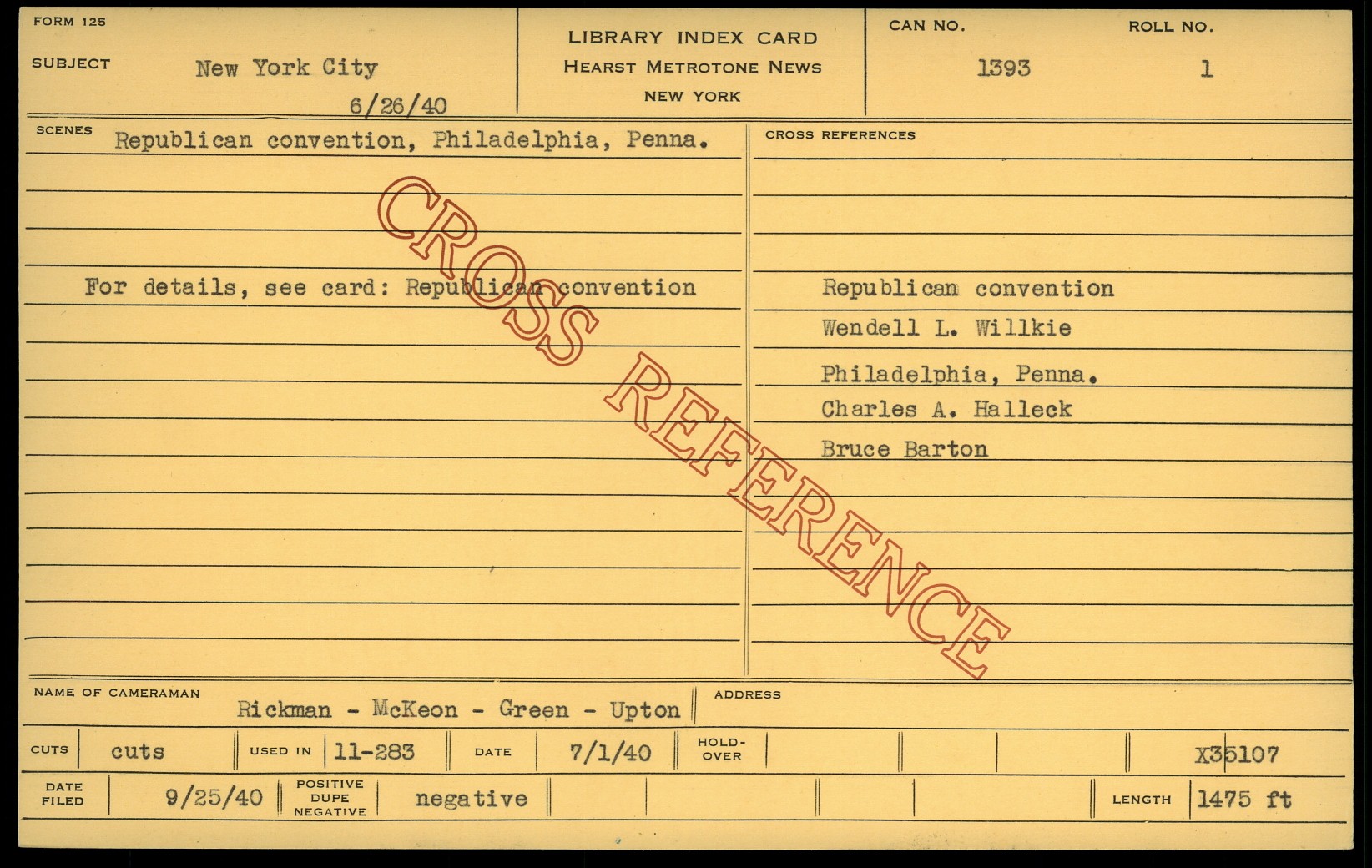 FORM 125

SUBJECT New York City

6/26/40

LIBRARY INDEX CARD
HEARST METROTONE NEWS
NEW YORK

CAN NO.
1393

ROLL NO.
1

SCENES Republican convention, Philadelphia, Penna.

For details, see card: Republican convention

CROSS REFERENCES

Republican convention
Wendell L. Willkie
Philadelphia, Penna.
Charles A. Halleck
Bruce Barton

NAME OF CAMERAMAN Rickman - McKeon - Green - Upton

ADDRESS

CUTS cuts USED IN 11-283 DATE 7/1/40 HOLD-OVER X35107

DATE FILED 9/25/40 POSITIVE DUPE NEGATIVE negative LENGTH 1475 ft

CROSS REFERENCE